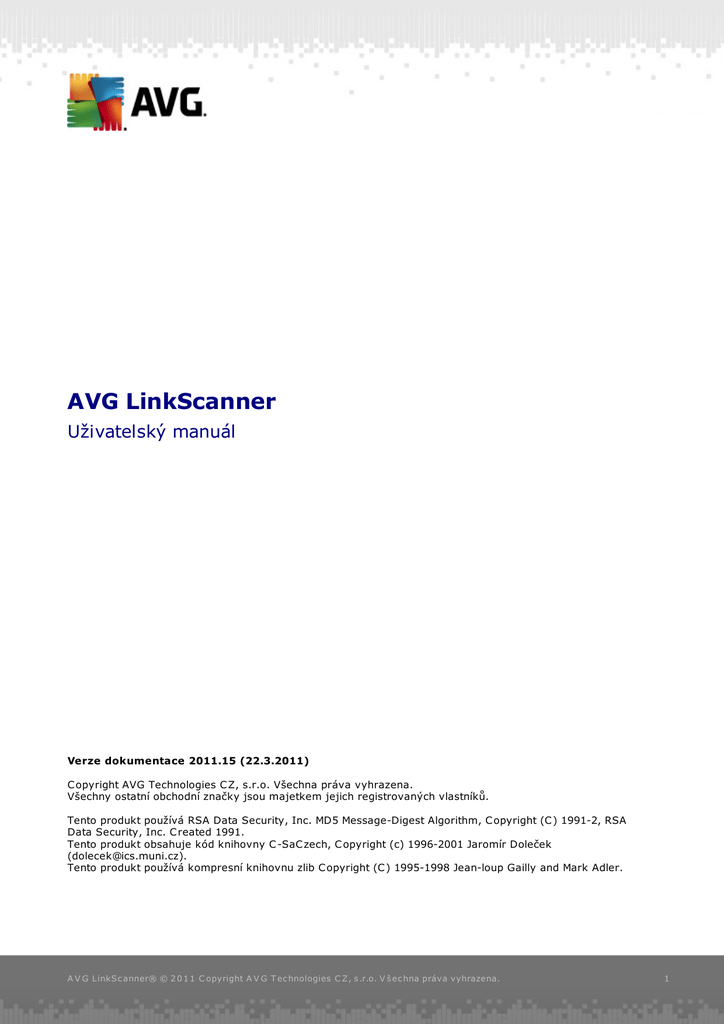 AVG.

AVG LinkScanner

Uživatelský manuál

Verze dokumentace 2011.15 (22.3.2011)

Copyright AVG Technologies CZ, s.r.o. Všechna práva vyhrazena.
Všechny ostatní obchodní značky jsou majetkem jejich registrovaných vlastníků.

Tento produkt používá RSA Data Security, Inc. MD5 Message-Digest Algorithm, Copyright (C) 1991-2, RSA Data Security, Inc. Created 1991.
Tento produkt obsahuje kód knihovny C-SaCzech, Copyright (c) 1996-2001 Jaromír Doleček (dolecek@ics.muni.cz).
Tento produkt používá kompresní knihovnu zlib Copyright (C) 1995-1998 Jean-loup Gailly and Mark Adler.

AVG LinkScanner® © 2011 Copyright AVG Technologies CZ, s.r.o. Všechna práva vyhrazena.

1